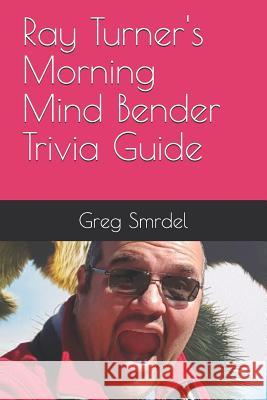 Ray Turner's Morning Mind Bender Trivia Guide

Greg Smrdel

Kraina Książek